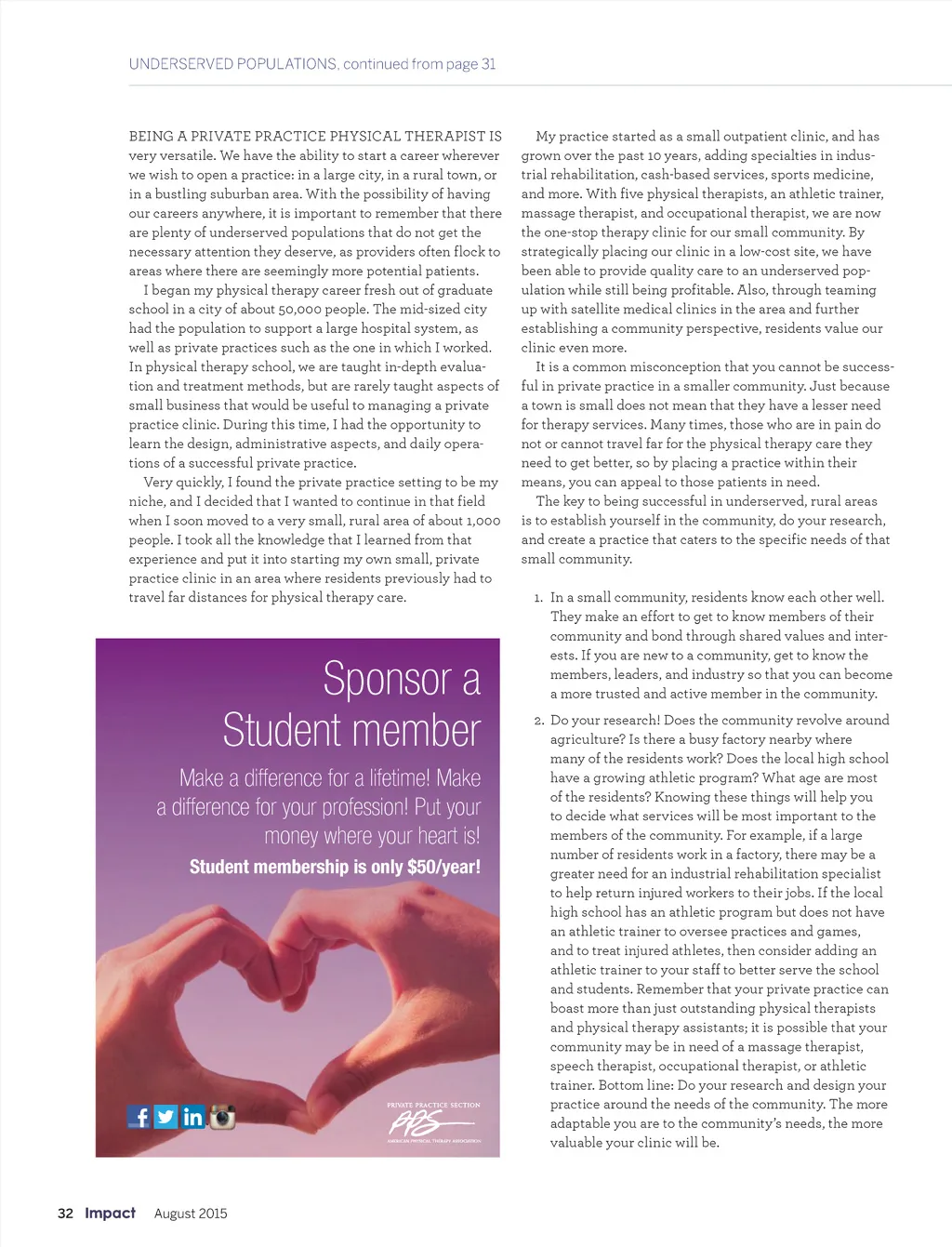 UNDERSERVED POPULATIONS, continued from page 31

BEING A PRIVATE PRACTICE PHYSICAL THERAPIST IS very versatile. We have the ability to start a career wherever we wish to open a practice: in a large city, in a rural town, or in a bustling suburban area. With the possibility of having our careers anywhere, it is important to remember that there are plenty of underserved populations that do not get the necessary attention they deserve, as providers often flock to areas where there are seemingly more potential patients.

I began my physical therapy career fresh out of graduate school in a city of about 50,000 people. The mid-sized city had the population to support a large hospital system, as well as private practices such as the one in which I worked. In physical therapy school, we are taught in-depth evaluation and treatment methods, but are rarely taught aspects of small business that would be useful to managing a private practice clinic. During this time, I had the opportunity to learn the design, administrative aspects, and daily operations of a successful private practice.

Very quickly, I found the private practice setting to be my niche, and I decided that I wanted to continue in that field when I soon moved to a very small, rural area of about 1,000 people. I took all the knowledge that I learned from that experience and put it into starting my own small, private practice clinic in an area where residents previously had to travel far distances for physical therapy care.

Sponsor a Student member

Make a difference for a lifetime! Make a difference for your profession! Put your money where your heart is!

Student membership is only $50/year!

PRIVATE PRACTICE SECTION
PPS
AMERICAN PHYSICAL THERAPY ASSOCIATION

My practice started as a small outpatient clinic, and has grown over the past 10 years, adding specialties in industrial rehabilitation, cash-based services, sports medicine, and more. With five physical therapists, an athletic trainer, massage therapist, and occupational therapist, we are now the one-stop therapy clinic for our small community. By strategically placing our clinic in a low-cost site, we have been able to provide quality care to an underserved population while still being profitable. Also, through teaming up with satellite medical clinics in the area and further establishing a community perspective, residents value our clinic even more.

It is a common misconception that you cannot be successful in private practice in a smaller community. Just because a town is small does not mean that they have a lesser need for therapy services. Many times, those who are in pain do not or cannot travel far for the physical therapy care they need to get better, so by placing a practice within their means, you can appeal to those patients in need.

The key to being successful in underserved, rural areas is to establish yourself in the community, do your research, and create a practice that caters to the specific needs of that small community.

1. In a small community, residents know each other well. They make an effort to get to know members of their community and bond through shared values and interests. If you are new to a community, get to know the members, leaders, and industry so that you can become a more trusted and active member in the community.

2. Do your research! Does the community revolve around agriculture? Is there a busy factory nearby where many of the residents work? Does the local high school have a growing athletic program? What age are most of the residents? Knowing these things will help you to decide what services will be most important to the members of the community. For example, if a large number of residents work in a factory, there may be a greater need for an industrial rehabilitation specialist to help return injured workers to their jobs. If the local high school has an athletic program but does not have an athletic trainer to oversee practices and games, and to treat injured athletes, then consider adding an athletic trainer to your staff to better serve the school and students. Remember that your private practice can boast more than just outstanding physical therapists and physical therapy assistants; it is possible that your community may be in need of a massage therapist, speech therapist, occupational therapist, or athletic trainer. Bottom line: Do your research and design your practice around the needs of the community. The more adaptable you are to the community's needs, the more valuable your clinic will be.

32 Impact August 2015